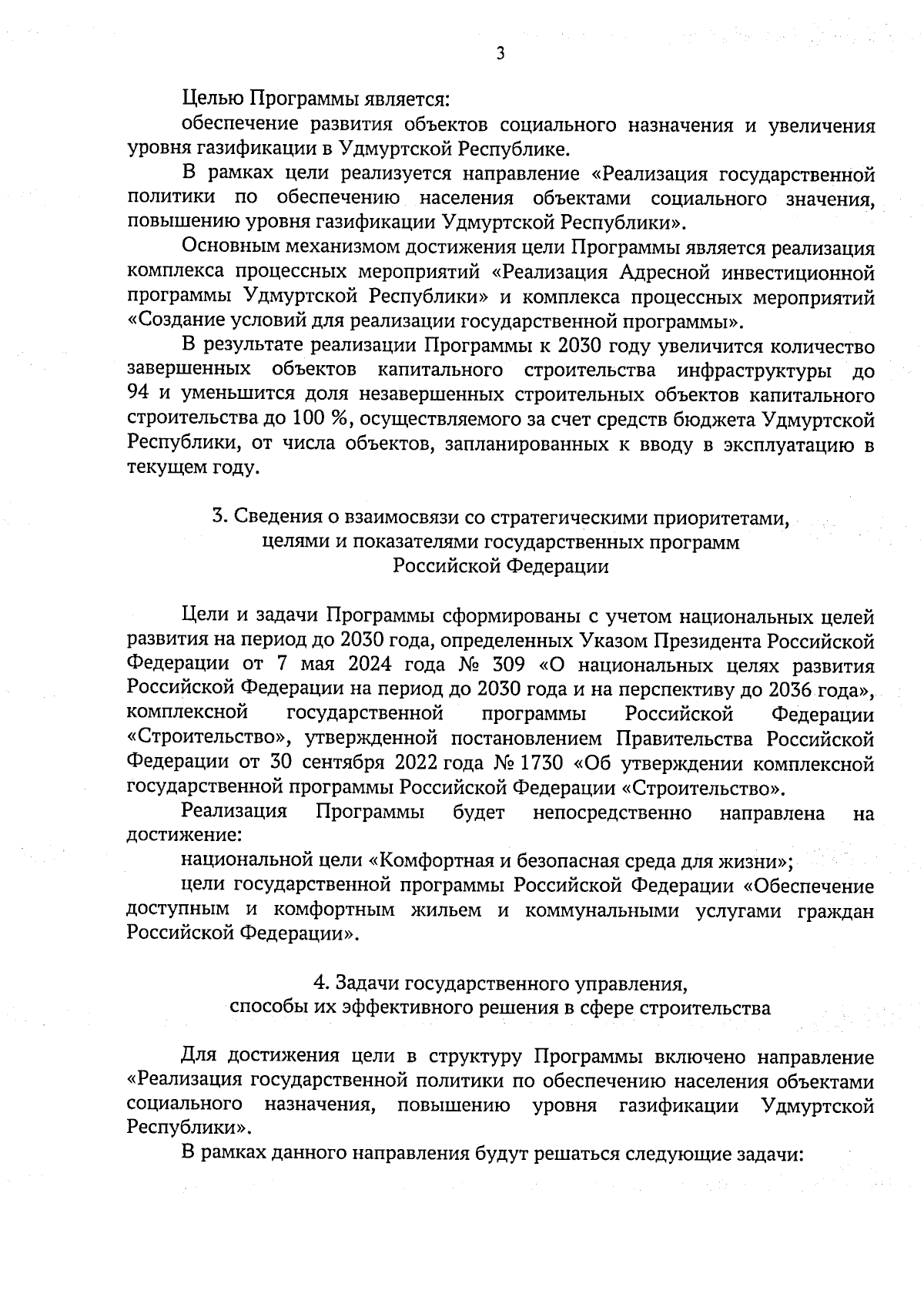 3

Целью Программы является:

обеспечение развития объектов социального назначения и увеличения уровня газификации в Удмуртской Республике.

В рамках цели реализуется направление «Реализация государственной политики по обеспечению населения объектами социального значения, повышению уровня газификации Удмуртской Республики».

Основным механизмом достижения цели Программы является реализация комплекса процессных мероприятий «Реализация Адресной инвестиционной программы Удмуртской Республики» и комплекса процессных мероприятий «Создание условий для реализации государственной программы».

В результате реализации Программы к 2030 году увеличится количество завершенных объектов капитального строительства инфраструктуры до 94 и уменьшится доля незавершенных строительных объектов капитального строительства до 100 %, осуществляемого за счет средств бюджета Удмуртской Республики, от числа объектов, запланированных к вводу в эксплуатацию в текущем году.

3. Сведения о взаимосвязи со стратегическими приоритетами, целями и показателями государственных программ Российской Федерации

Цели и задачи Программы сформированы с учетом национальных целей развития на период до 2030 года, определенных Указом Президента Российской Федерации от 7 мая 2024 года № 309 «О национальных целях развития Российской Федерации на период до 2030 года и на перспективу до 2036 года», комплексной государственной программы Российской Федерации «Строительство», утвержденной постановлением Правительства Российской Федерации от 30 сентября 2022 года № 1730 «Об утверждении комплексной государственной программы Российской Федерации «Строительство».

Реализация Программы будет непосредственно направлена на достижение:

национальной цели «Комфортная и безопасная среда для жизни»;

цели государственной программы Российской Федерации «Обеспечение доступным и комфортным жильем и коммунальными услугами граждан Российской Федерации».

4. Задачи государственного управления, способы их эффективного решения в сфере строительства

Для достижения цели в структуру Программы включено направление «Реализация государственной политики по обеспечению населения объектами социального назначения, повышению уровня газификации Удмуртской Республики».

В рамках данного направления будут решаться следующие задачи: